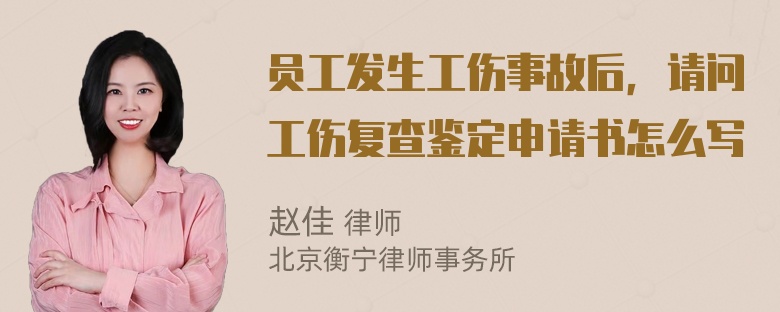 员工发生工伤事故后，请问工伤复查鉴定申请书怎么写

赵佳 律师
北京衡宁律师事务所